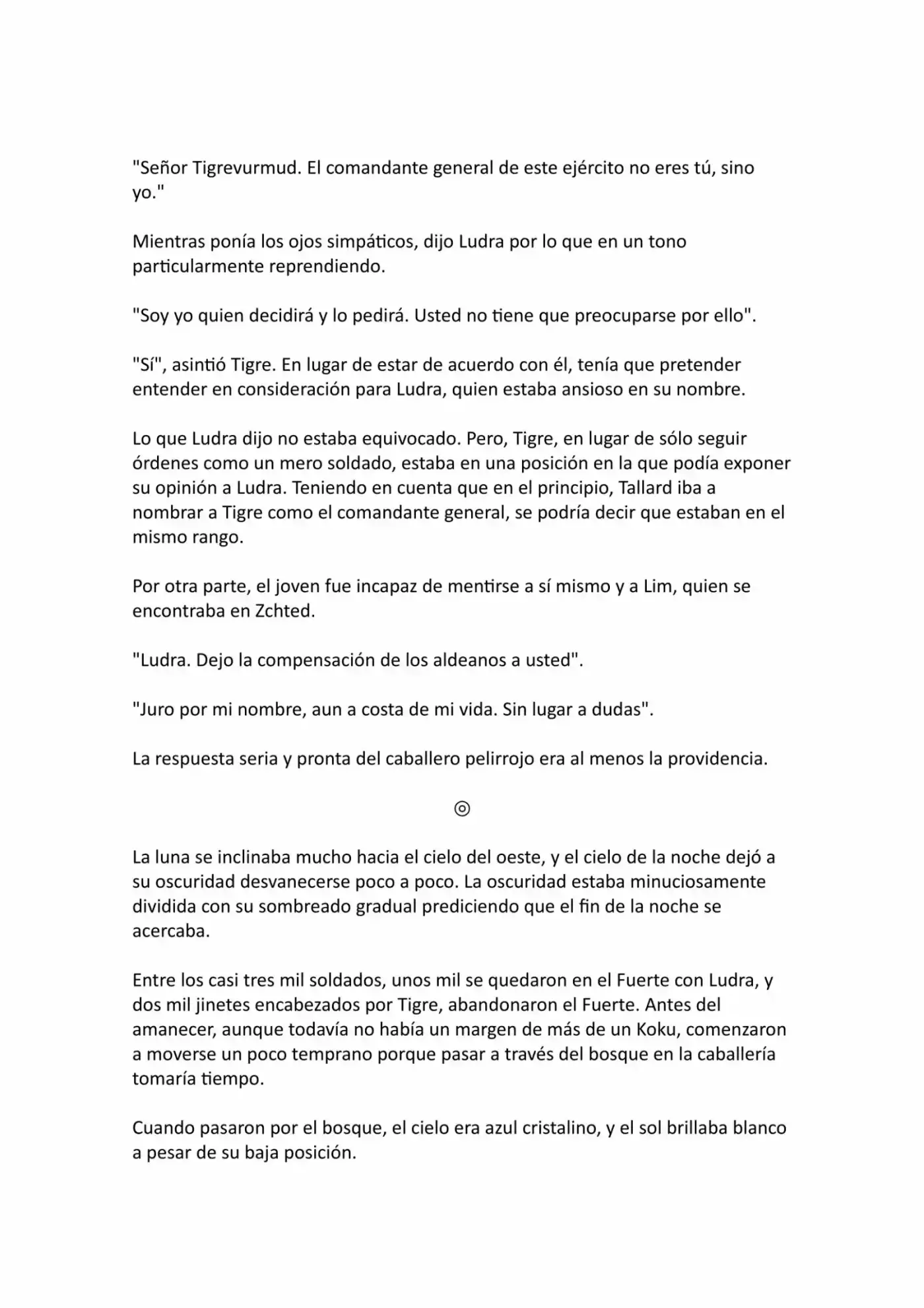 "Señor Tigrevurmud. El comandante general de este ejército no eres tú, sino yo."

Mientras ponía los ojos simpáticos, dijo Ludra por lo que en un tono particularmente reprendiendo.

"Soy yo quien decidirá y lo pedirá. Usted no tiene que preocuparse por ello".

"Sí", asintió Tigre. En lugar de estar de acuerdo con él, tenía que pretender entender en consideración para Ludra, quien estaba ansioso en su nombre.

Lo que Ludra dijo no estaba equivocado. Pero, Tigre, en lugar de sólo seguir órdenes como un mero soldado, estaba en una posición en la que podía exponer su opinión a Ludra. Teniendo en cuenta que en el principio, Tallard iba a nombrar a Tigre como el comandante general, se podría decir que estaban en el mismo rango.

Por otra parte, el joven fue incapaz de mentirse a sí mismo y a Lim, quien se encontraba en Zchted.

"Ludra. Dejo la compensación de los aldeanos a usted".

"Juro por mi nombre, aun a costa de mi vida. Sin lugar a dudas".

La respuesta seria y pronta del caballero pelirrojo era al menos la providencia.

◎

La luna se inclinaba mucho hacia el cielo del oeste, y el cielo de la noche dejó a su oscuridad desvanecerse poco a poco. La oscuridad estaba minuciosamente dividida con su sombreado gradual prediciendo que el fin de la noche se acercaba.

Entre los casi tres mil soldados, unos mil se quedaron en el Fuerte con Ludra, y dos mil jinetes encabezados por Tigre, abandonaron el Fuerte. Antes del amanecer, aunque todavía no había un margen de más de un Koku, comenzaron a moverse un poco temprano porque pasar a través del bosque en la caballería tomaría tiempo.

Cuando pasaron por el bosque, el cielo era azul cristalino, y el sol brillaba blanco a pesar de su baja posición.